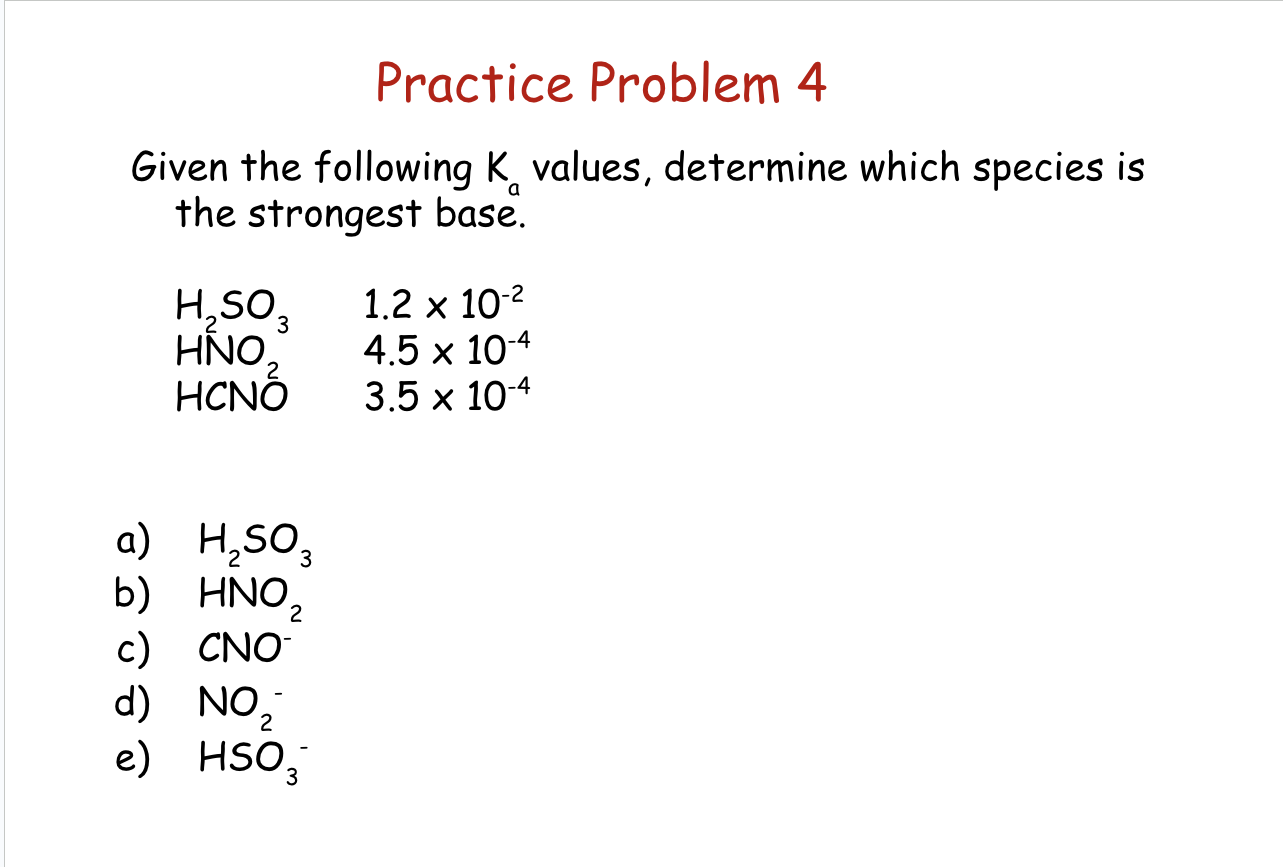 Practice Problem 4

Given the following $K_a$ values, determine which species is the strongest base.

$H_2SO_3$ $1.2 \times 10^{-2}$
$HNO_2$ $4.5 \times 10^{-4}$
$HCNO$ $3.5 \times 10^{-4}$

a) $H_2SO_3$
b) $HNO_2$
c) $CNO^-$
d) $NO_2^-$
e) $HSO_3^-$